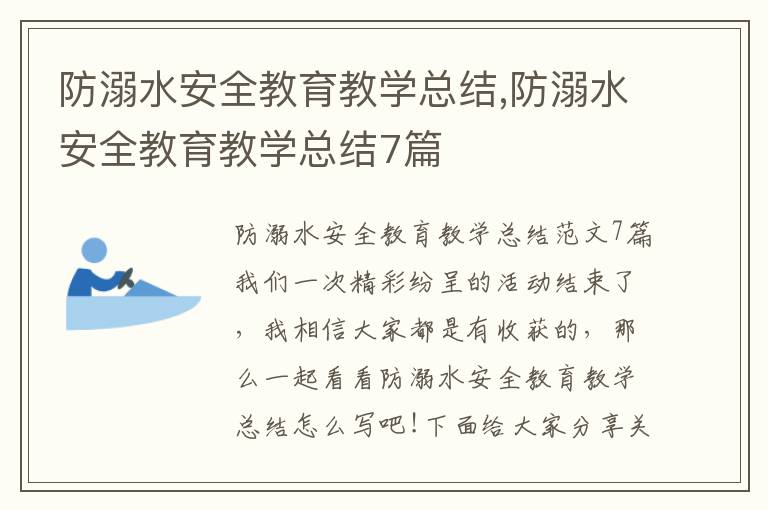 防溺水安全教育教学总结,防溺水安全教育教学总结7篇

防溺水安全教育教学总结范文7篇我们一次精彩纷呈的活动结束了，我相信大家都是有收获的，那么一起看看防溺水安全教育教学总结怎么写吧！下面给大家分享关